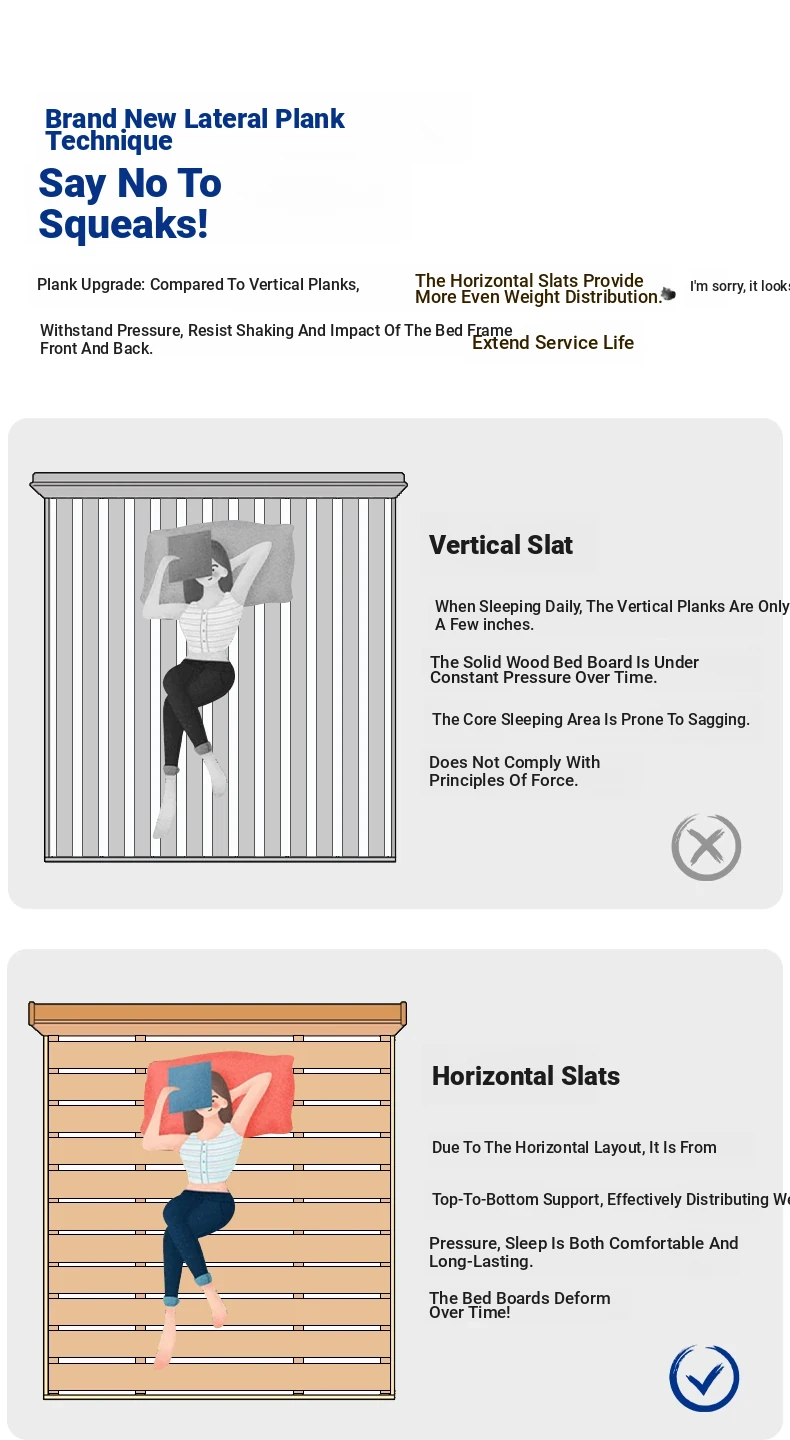 Brand New Lateral Plank Technique

Say No To Squeaks!

Plank Upgrade: Compared To Vertical Planks,

The Horizontal Slats Provide More Even Weight Distribution.

I'm sorry, it looks

Withstand Pressure, Resist Shaking And Impact Of The Bed Frame Front And Back.

Extend Service Life

Vertical Slat

When Sleeping Daily, The Vertical Planks Are Only A Few inches.

The Solid Wood Bed Board Is Under Constant Pressure Over Time.

The Core Sleeping Area Is Prone To Sagging.

Does Not Comply With Principles Of Force.

Horizontal Slats

Due To The Horizontal Layout, It Is From

Top-To-Bottom Support, Effectively Distributing We

Pressure, Sleep Is Both Comfortable And Long-Lasting.

The Bed Boards Deform Over Time!